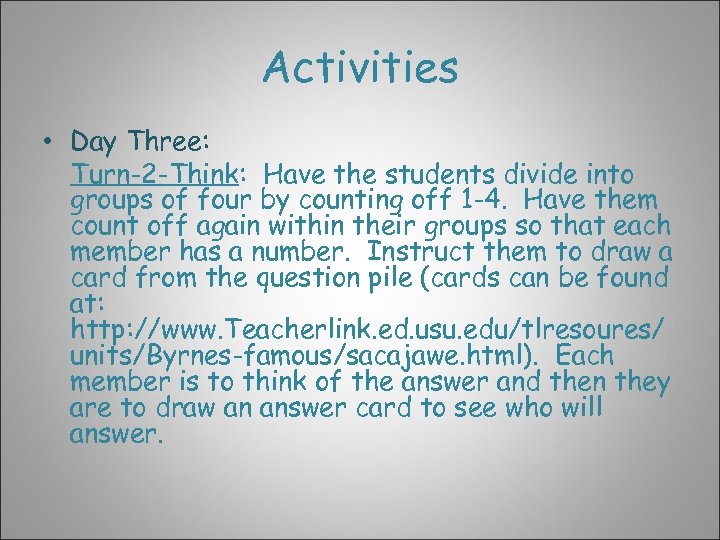 Activities

• Day Three:

Turn-2-Think: Have the students divide into groups of four by counting off 1-4. Have them count off again within their groups so that each member has a number. Instruct them to draw a card from the question pile (cards can be found at: http://www.Teacherlink.ed.usu.edu/tlresoures/units/Byrnes-famous/sacajawe.html). Each member is to think of the answer and then they are to draw an answer card to see who will answer.